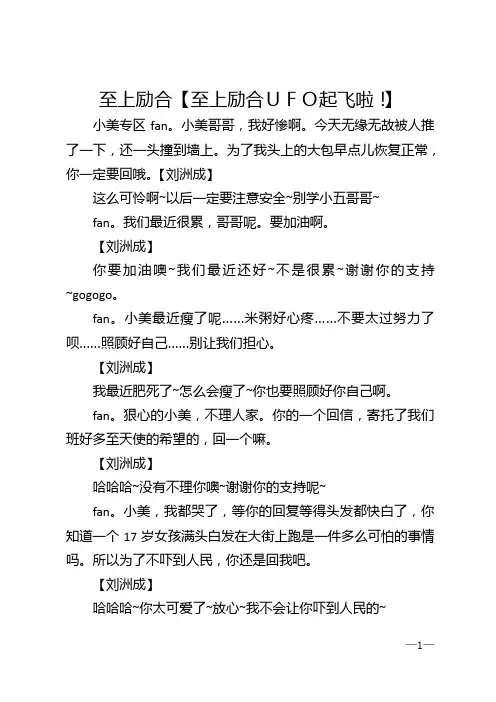 至上励合【至上励合ＵＦＯ起飞啦！】

小美专区 fan。小美哥哥，我好惨啊。今天无缘无故被人推了一下，还一头撞到墙上。为了我头上的大包早点儿恢复正常，你一定要回哦。【刘洲成】

这么可怜啊~以后一定要注意安全~别学小五哥哥~

fan。我们最近很累，哥哥呢。要加油啊。

【刘洲成】

你要加油噢~我们最近还好~不是很累~谢谢你的支持~gogogo。

fan。小美最近瘦了呢……米粥好心疼……不要太过努力了呗……照顾好自己……别让我们担心。

【刘洲成】

我最近肥死了~怎么会瘦了~你也要照顾好你自己啊。

fan。狠心的小美，不理人家。你的一个回信，寄托了我们班好多至天使的希望的，回一个嘛。

【刘洲成】

哈哈哈~没有不理你噢~谢谢你的支持呢~

fan。小美，我都哭了，等你的回复等得头发都快白了，你知道一个 17 岁女孩满头白发在大街上跑是一件多么可怕的事情吗。所以为了不吓到人民，你还是回我吧。

【刘洲成】

哈哈哈~你太可爱了~放心~我不会让你吓到人民的~

—1—